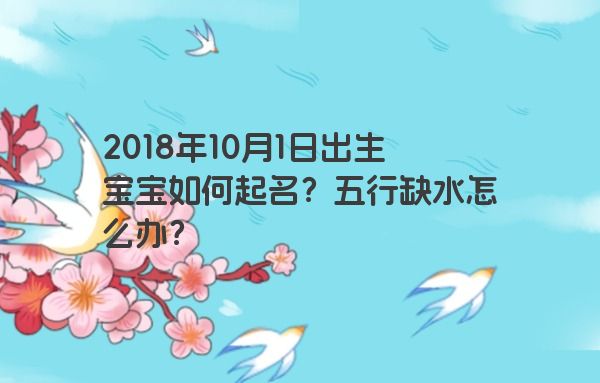 2018年10月1日出生宝宝如何起名？五行缺水怎么办？